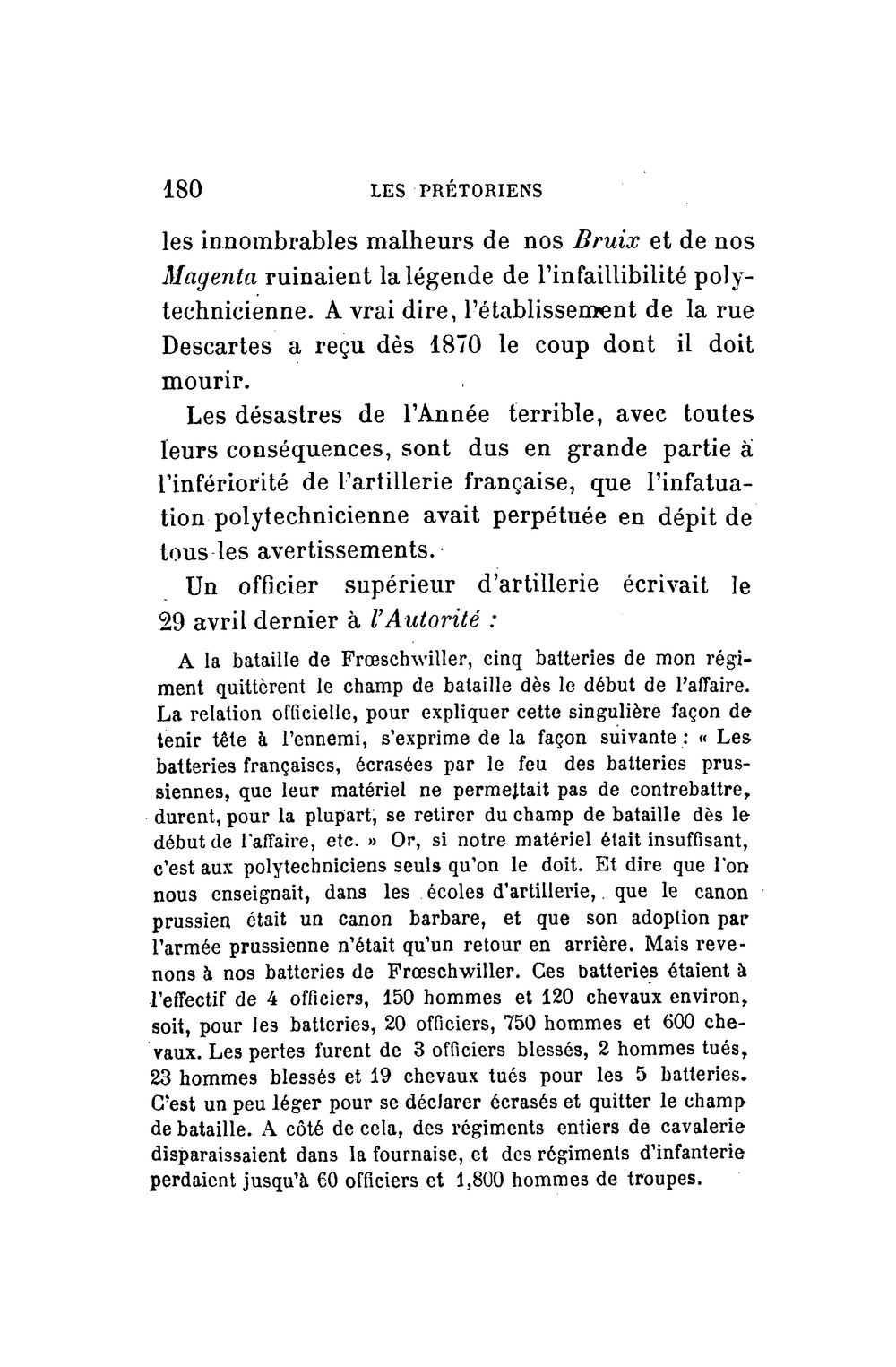 180 LES PRÉTORIENS

les innombrables malheurs de nos Bruix et de nos Magenta ruinaient la légende de l'infaillibilité polytechnicienne. A vrai dire, l'établissement de la rue Descartes a reçu dès 1870 le coup dont il doit mourir.

Les désastres de l'Année terrible, avec toutes leurs conséquences, sont dus en grande partie à l'infériorité de l'artillerie française, que l'infatuation polytechnicienne avait perpétuée en dépit de tous les avertissements.

Un officier supérieur d'artillerie écrivait le 29 avril dernier à l'Autorité :

A la bataille de Frœschwiller, cinq batteries de mon régiment quittèrent le champ de bataille dès le début de l'affaire. La relation officielle, pour expliquer cette singulière façon de tenir tête à l'ennemi, s'exprime de la façon suivante : « Les batteries françaises, écrasées par le feu des batteries prussiennes, que leur matériel ne permettait pas de contrebattre, durent, pour la plupart, se retirer du champ de bataille dès le début de l'affaire, etc. » Or, si notre matériel était insuffisant, c'est aux polytechniciens seuls qu'on le doit. Et dire que l'on nous enseignait, dans les écoles d'artillerie, que le canon prussien était un canon barbare, et que son adoption par l'armée prussienne n'était qu'un retour en arrière. Mais revenons à nos batteries de Frœschwiller. Ces batteries étaient à l'effectif de 4 officiers, 150 hommes et 120 chevaux environ, soit, pour les batteries, 20 officiers, 750 hommes et 600 chevaux. Les pertes furent de 3 officiers blessés, 2 hommes tués, 23 hommes blessés et 19 chevaux tués pour les 5 batteries. C'est un peu léger pour se déclarer écrasés et quitter le champ de bataille. A côté de cela, des régiments entiers de cavalerie disparaissaient dans la fournaise, et des régiments d'infanterie perdaient jusqu'à 60 officiers et 1,800 hommes de troupes.